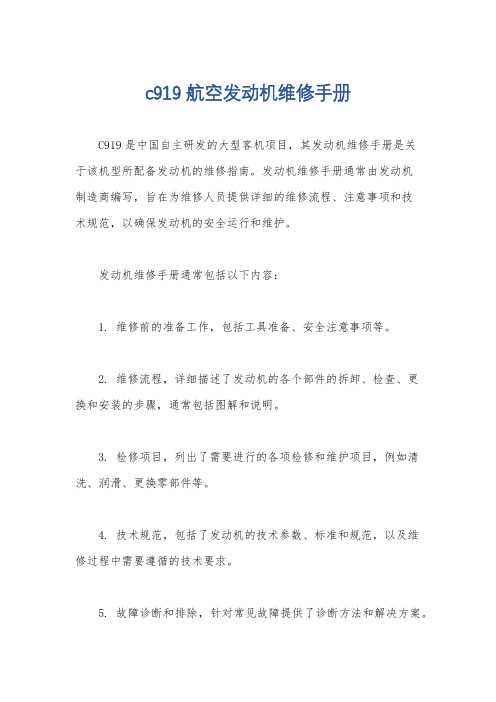 c919 航空发动机维修手册

C919 是中国自主研发的大型客机项目，其发动机维修手册是关于该机型所配备发动机的维修指南。发动机维修手册通常由发动机制造商编写，旨在为维修人员提供详细的维修流程、注意事项和技术规范，以确保发动机的安全运行和维护。

发动机维修手册通常包括以下内容：

1. 维修前的准备工作，包括工具准备、安全注意事项等。

2. 维修流程，详细描述了发动机的各个部件的拆卸、检查、更换和安装的步骤，通常包括图解和说明。

3. 检修项目，列出了需要进行的各项检修和维护项目，例如清洗、润滑、更换零部件等。

4. 技术规范，包括了发动机的技术参数、标准和规范，以及维修过程中需要遵循的技术要求。

5. 故障诊断和排除，针对常见故障提供了诊断方法和解决方案。